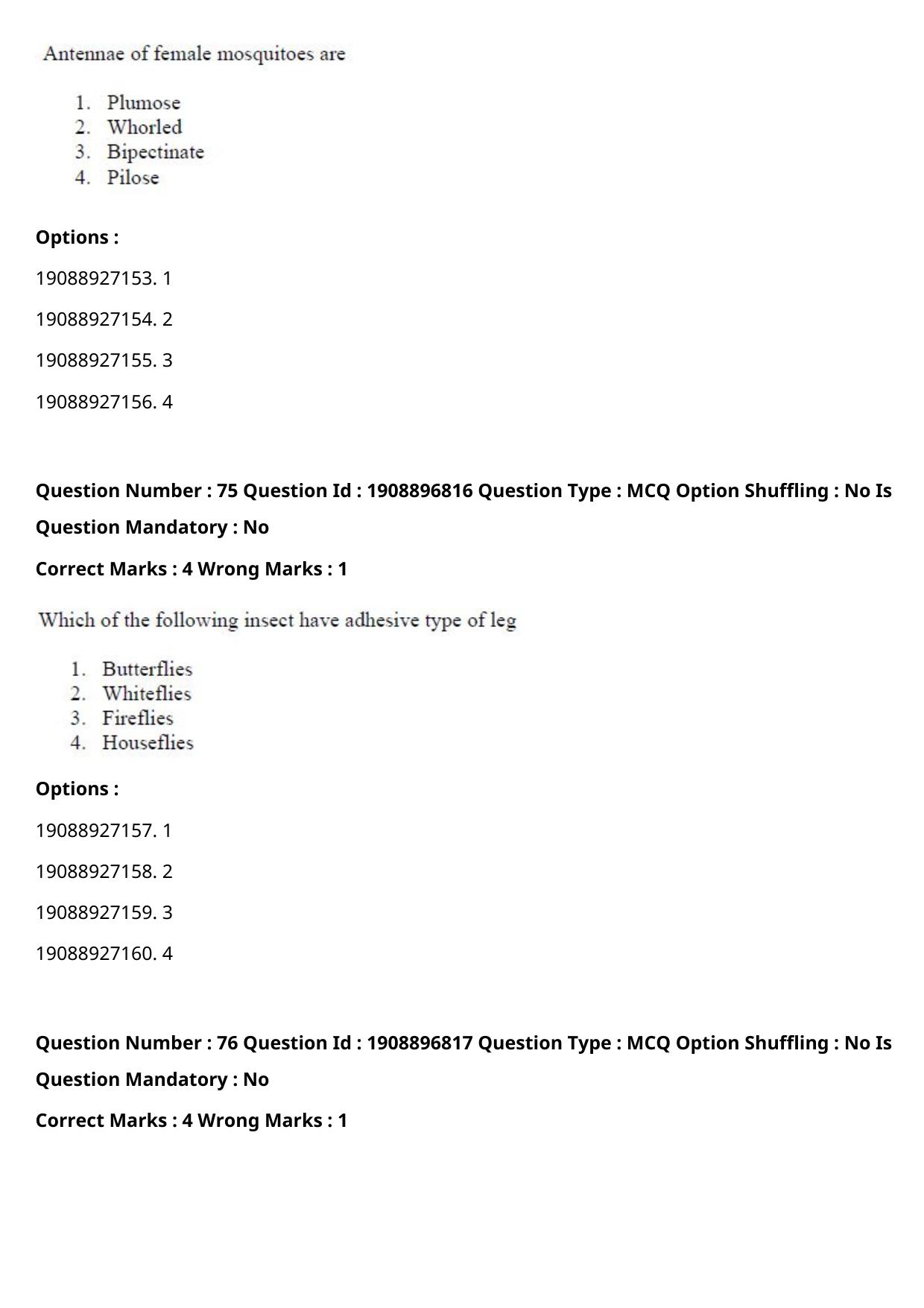 Antennae of female mosquitoes are

1. Plumose
2. Whorled
3. Bipectinate
4. Pilose

Options :

19088927153. 1

19088927154. 2

19088927155. 3

19088927156. 4

Question Number : 75 Question Id : 1908896816 Question Type : MCQ Option Shuffling : No Is Question Mandatory : No

Correct Marks : 4 Wrong Marks : 1

Which of the following insect have adhesive type of leg

1. Butterflies
2. Whiteflies
3. Fireflies
4. Houseflies

Options :

19088927157. 1

19088927158. 2

19088927159. 3

19088927160. 4

Question Number : 76 Question Id : 1908896817 Question Type : MCQ Option Shuffling : No Is Question Mandatory : No

Correct Marks : 4 Wrong Marks : 1